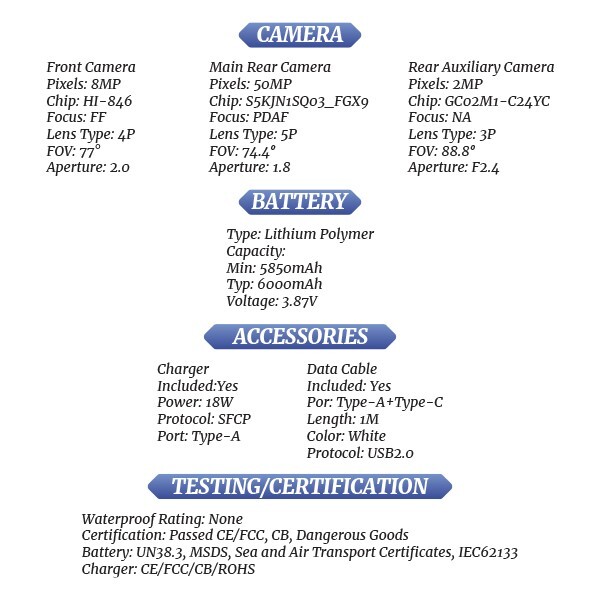 CAMERA

Front Camera
Pixels: 8MP
Chip: HI-846
Focus: FF
Lens Type: 4P
FOV: 77°
Aperture: 2.0

Main Rear Camera
Pixels: 50MP
Chip: S5KJN1SQ03_FGX9
Focus: PDAF
Lens Type: 5P
FOV: 74.4°
Aperture: 1.8

Rear Auxiliary Camera
Pixels: 2MP
Chip: GC02M1-C24YC
Focus: NA
Lens Type: 3P
FOV: 88.8°
Aperture: F2.4

BATTERY

Type: Lithium Polymer
Capacity:
Min: 5850mAh
Typ: 6000mAh
Voltage: 3.87V

ACCESSORIES

Charger
Included:Yes
Power: 18W
Protocol: SFCP
Port: Type-A

Data Cable
Included: Yes
Por: Type-A+Type-C
Length: 1M
Color: White
Protocol: USB2.0

TESTING/CERTIFICATION

Waterproof Rating: None
Certification: Passed CE/FCC, CB, Dangerous Goods
Battery: UN38.3, MSDS, Sea and Air Transport Certificates, IEC62133
Charger: CE/FCC/CB/ROHS